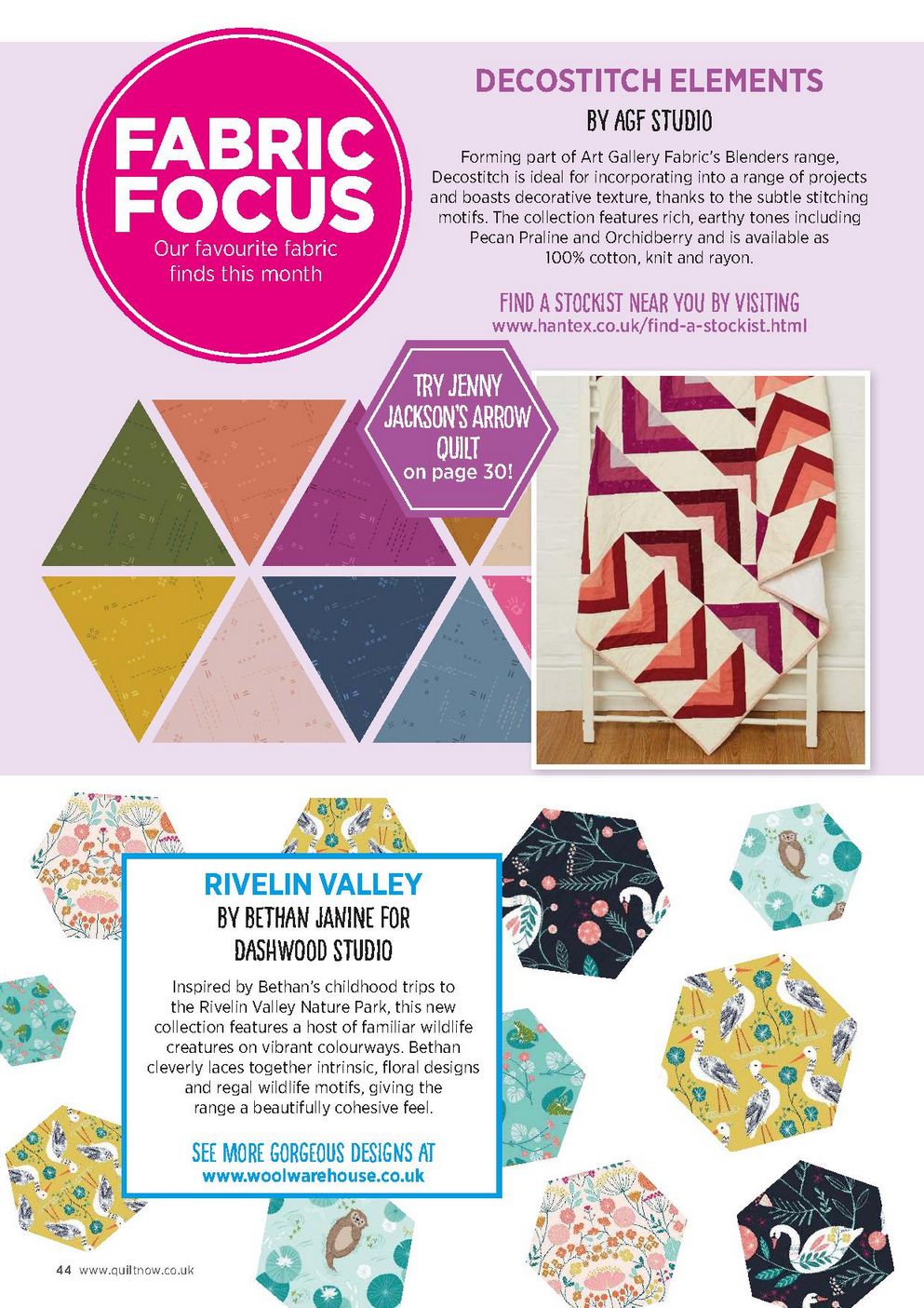 FABRIC FOCUS
Our favourite fabric finds this month

DECOSTITCH ELEMENTS
BY AGF STUDIO

Forming part of Art Gallery Fabric's Blenders range, Decostitch is ideal for incorporating into a range of projects and boasts decorative texture, thanks to the subtle stitching motifs. The collection features rich, earthy tones including Pecan Praline and Orchidberry and is available as 100% cotton, knit and rayon.

FIND A STOCKIST NEAR YOU BY VISITING
www.hantex.co.uk/find-a-stockist.html

TRY JENNY JACKSON'S ARROW QUILT on page 30!

RIVELIN VALLEY
BY BETHAN JANINE FOR DASHWOOD STUDIO

Inspired by Bethan's childhood trips to the Rivelin Valley Nature Park, this new collection features a host of familiar wildlife creatures on vibrant colourways. Bethan cleverly laces together intrinsic, floral designs and regal wildlife motifs, giving the range a beautifully cohesive feel.

SEE MORE GORGEOUS DESIGNS AT
www.woolwarehouse.co.uk

44 www.quiltnow.co.uk